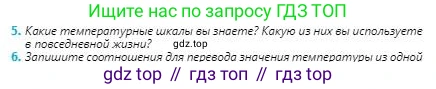 Ищите нас по запросу ГДЗ ТОП

5. Какие температурные шкалы вы знаете? Какую из них вы используете в повседневной жизни? gdz.top

6. Запишите соотношения для перевода значения температуры из одной

gdz top // гдз топ // гдз top